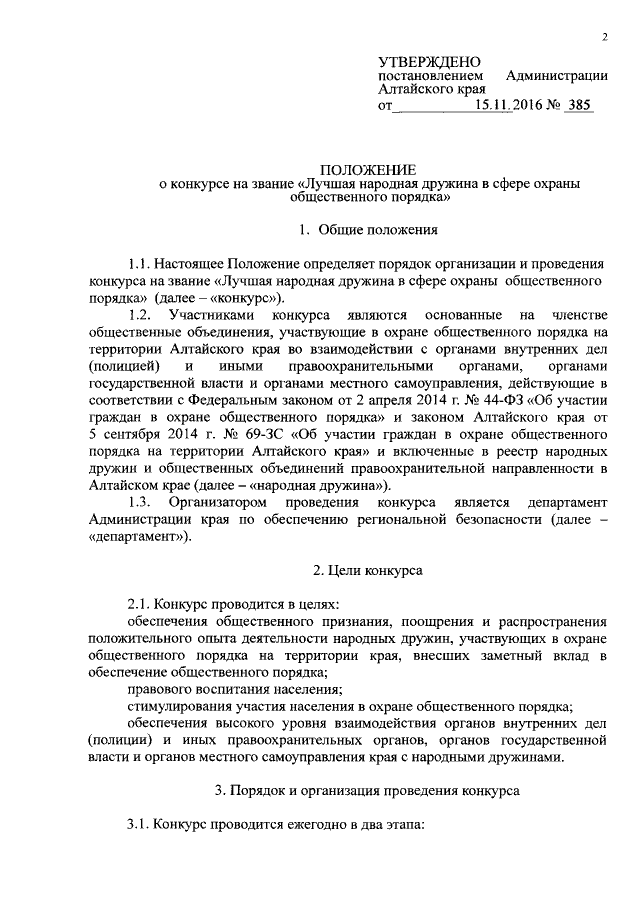 2

УТВЕРЖДЕНО
постановлением Администрации Алтайского края
от 15.11.2016 № 385

ПОЛОЖЕНИЕ
о конкурсе на звание «Лучшая народная дружина в сфере охраны общественного порядка»

1. Общие положения

1.1. Настоящее Положение определяет порядок организации и проведения конкурса на звание «Лучшая народная дружина в сфере охраны общественного порядка» (далее – «конкурс»).

1.2. Участниками конкурса являются основанные на членстве общественные объединения, участвующие в охране общественного порядка на территории Алтайского края во взаимодействии с органами внутренних дел (полицией) и иными правоохранительными органами, органами государственной власти и органами местного самоуправления, действующие в соответствии с Федеральным законом от 2 апреля 2014 г. № 44-ФЗ «Об участии граждан в охране общественного порядка» и законом Алтайского края от 5 сентября 2014 г. № 69-ЗС «Об участии граждан в охране общественного порядка на территории Алтайского края» и включенные в реестр народных дружин и общественных объединений правоохранительной направленности в Алтайском крае (далее – «народная дружина»).

1.3. Организатором проведения конкурса является департамент Администрации края по обеспечению региональной безопасности (далее – «департамент»).

2. Цели конкурса

2.1. Конкурс проводится в целях:

обеспечения общественного признания, поощрения и распространения положительного опыта деятельности народных дружин, участвующих в охране общественного порядка на территории края, внесших заметный вклад в обеспечение общественного порядка;

правового воспитания населения;

стимулирования участия населения в охране общественного порядка;

обеспечения высокого уровня взаимодействия органов внутренних дел (полиции) и иных правоохранительных органов, органов государственной власти и органов местного самоуправления края с народными дружинами.

3. Порядок и организация проведения конкурса

3.1. Конкурс проводится ежегодно в два этапа: